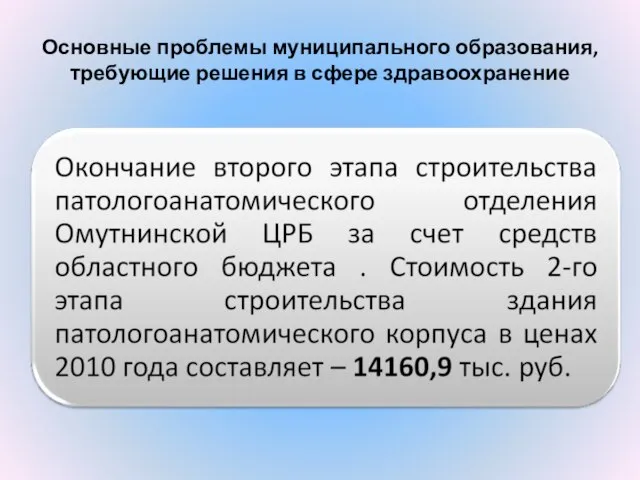 Основные проблемы муниципального образования, требующие решения в сфере здравоохранение

Окончание второго этапа строительства патологоанатомического отделения Омутнинской ЦРБ за счет средств областного бюджета . Стоимость 2-го этапа строительства здания патологоанатомического корпуса в ценах 2010 года составляет – 14160,9 тыс. руб.